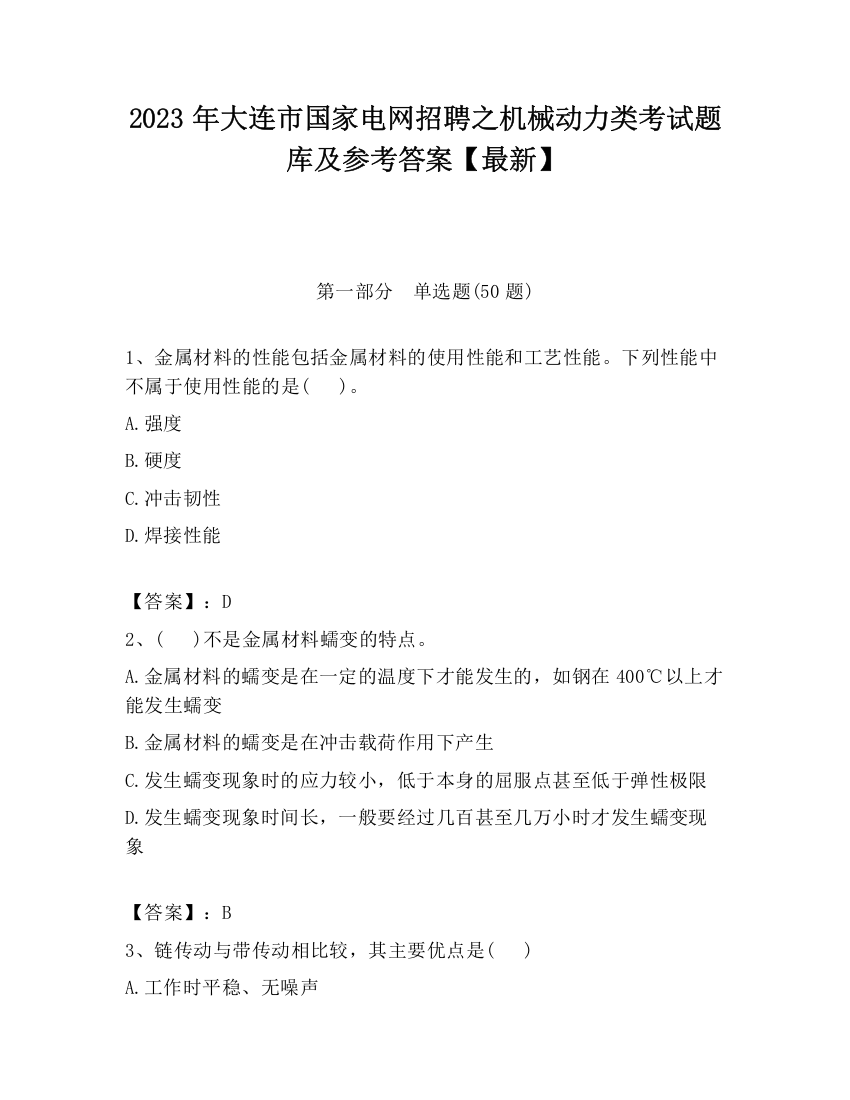 2023 年大连市国家电网招聘之机械动力类考试题库及参考答案【最新】

第一部分　单选题(50 题)

1、金属材料的性能包括金属材料的使用性能和工艺性能。下列性能中不属于使用性能的是(　　)。

A.强度

B.硬度

C.冲击韧性

D.焊接性能

【答案】：D

2、(　　)不是金属材料蠕变的特点。

A.金属材料的蠕变是在一定的温度下才能发生的，如钢在 400℃以上才能发生蠕变

B.金属材料的蠕变是在冲击载荷作用下产生

C.发生蠕变现象时的应力较小，低于本身的屈服点甚至低于弹性极限

D.发生蠕变现象时间长，一般要经过几百甚至几万小时才发生蠕变现象

【答案】：B

3、链传动与带传动相比较，其主要优点是(　　)

A.工作时平稳、无噪声